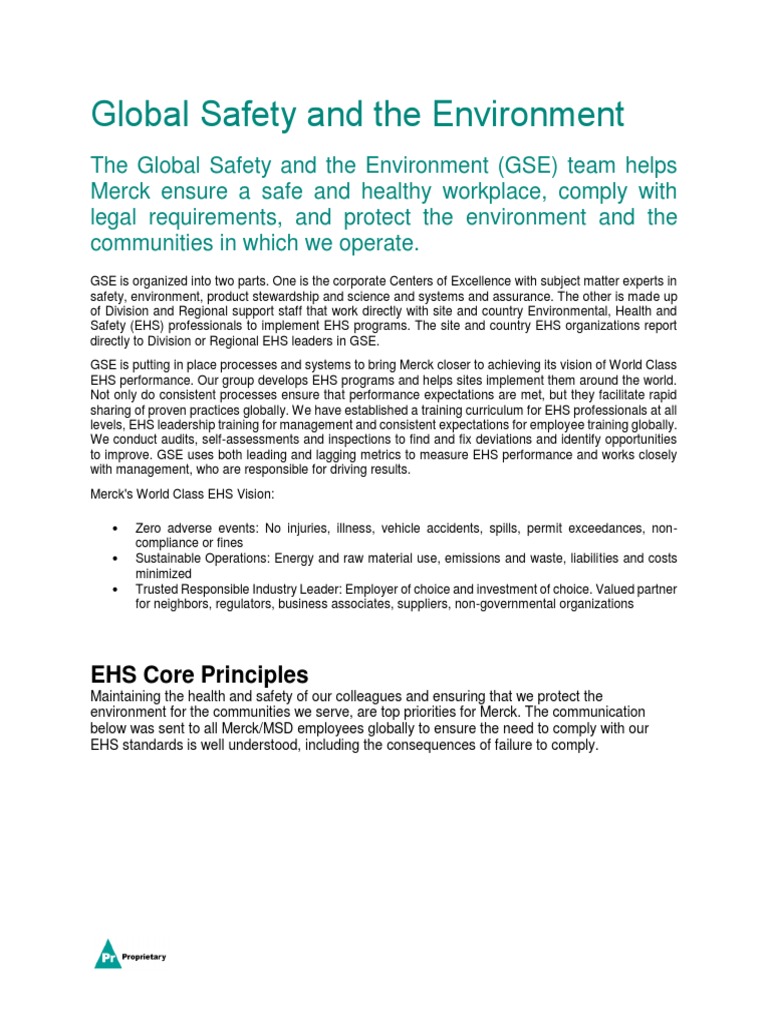 Global Safety and the Environment

The Global Safety and the Environment (GSE) team helps Merck ensure a safe and healthy workplace, comply with legal requirements, and protect the environment and the communities in which we operate.

GSE is organized into two parts. One is the corporate Centers of Excellence with subject matter experts in safety, environment, product stewardship and science and systems and assurance. The other is made up of Division and Regional support staff that work directly with site and country Environmental, Health and Safety (EHS) professionals to implement EHS programs. The site and country EHS organizations report directly to Division or Regional EHS leaders in GSE.

GSE is putting in place processes and systems to bring Merck closer to achieving its vision of World Class EHS performance. Our group develops EHS programs and helps sites implement them around the world. Not only do consistent processes ensure that performance expectations are met, but they facilitate rapid sharing of proven practices globally. We have established a training curriculum for EHS professionals at all levels, EHS leadership training for management and consistent expectations for employee training globally. We conduct audits, self-assessments and inspections to find and fix deviations and identify opportunities to improve. GSE uses both leading and lagging metrics to measure EHS performance and works closely with management, who are responsible for driving results.

Merck's World Class EHS Vision:

• Zero adverse events: No injuries, illness, vehicle accidents, spills, permit exceedances, non-compliance or fines
• Sustainable Operations: Energy and raw material use, emissions and waste, liabilities and costs minimized
• Trusted Responsible Industry Leader: Employer of choice and investment of choice. Valued partner for neighbors, regulators, business associates, suppliers, non-governmental organizations

EHS Core Principles
Maintaining the health and safety of our colleagues and ensuring that we protect the environment for the communities we serve, are top priorities for Merck. The communication below was sent to all Merck/MSD employees globally to ensure the need to comply with our EHS standards is well understood, including the consequences of failure to comply.

Pr Proprietary